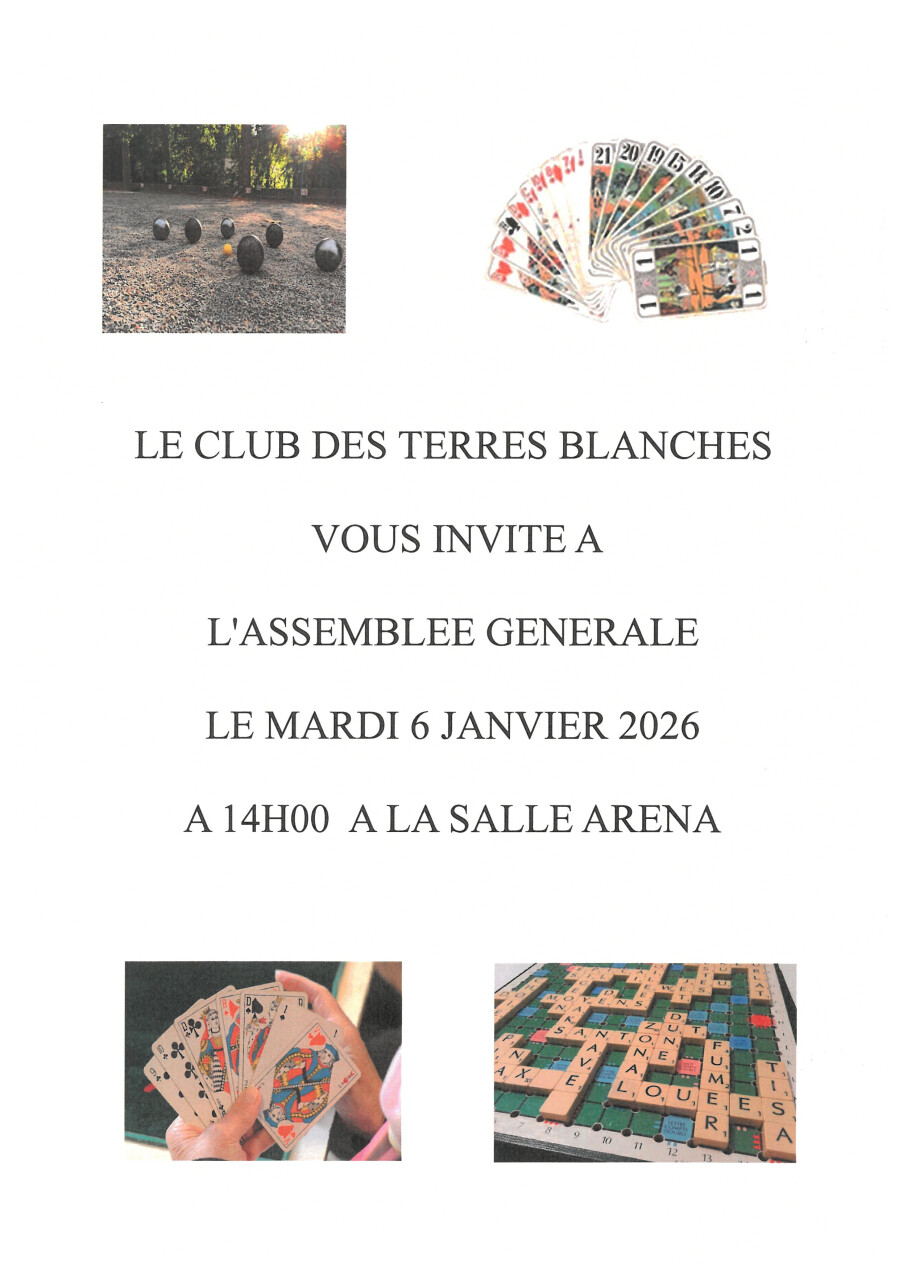 LE CLUB DES TERRES BLANCHES

VOUS INVITE A

L'ASSEMBLEE GENERALE

LE MARDI 6 JANVIER 2026

A 14H00 A LA SALLE ARENA